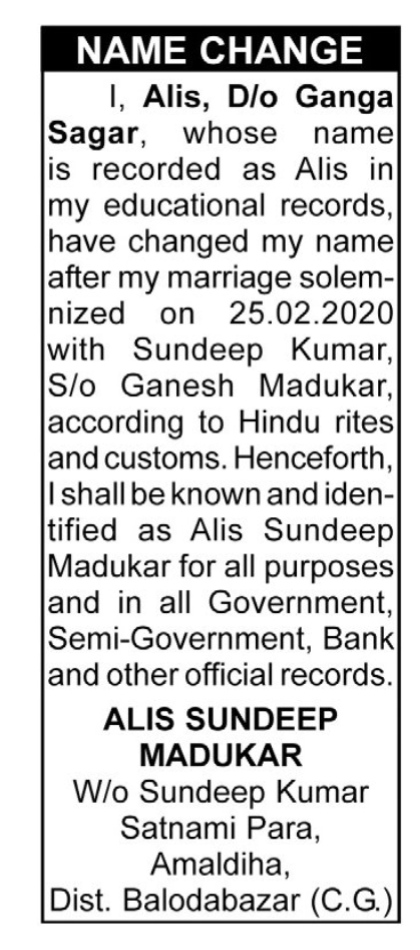 NAME CHANGE

I, Alis, D/o Ganga Sagar, whose name is recorded as Alis in my educational records, have changed my name after my marriage solemnized on 25.02.2020 with Sundeep Kumar, S/o Ganesh Madukar, according to Hindu rites and customs. Henceforth, I shall be known and identified as Alis Sundeep Madukar for all purposes and in all Government, Semi-Government, Bank and other official records.

ALIS SUNDEEP MADUKAR
W/o Sundeep Kumar
Satnami Para,
Amaldiha,
Dist. Balodabazar (C.G.)